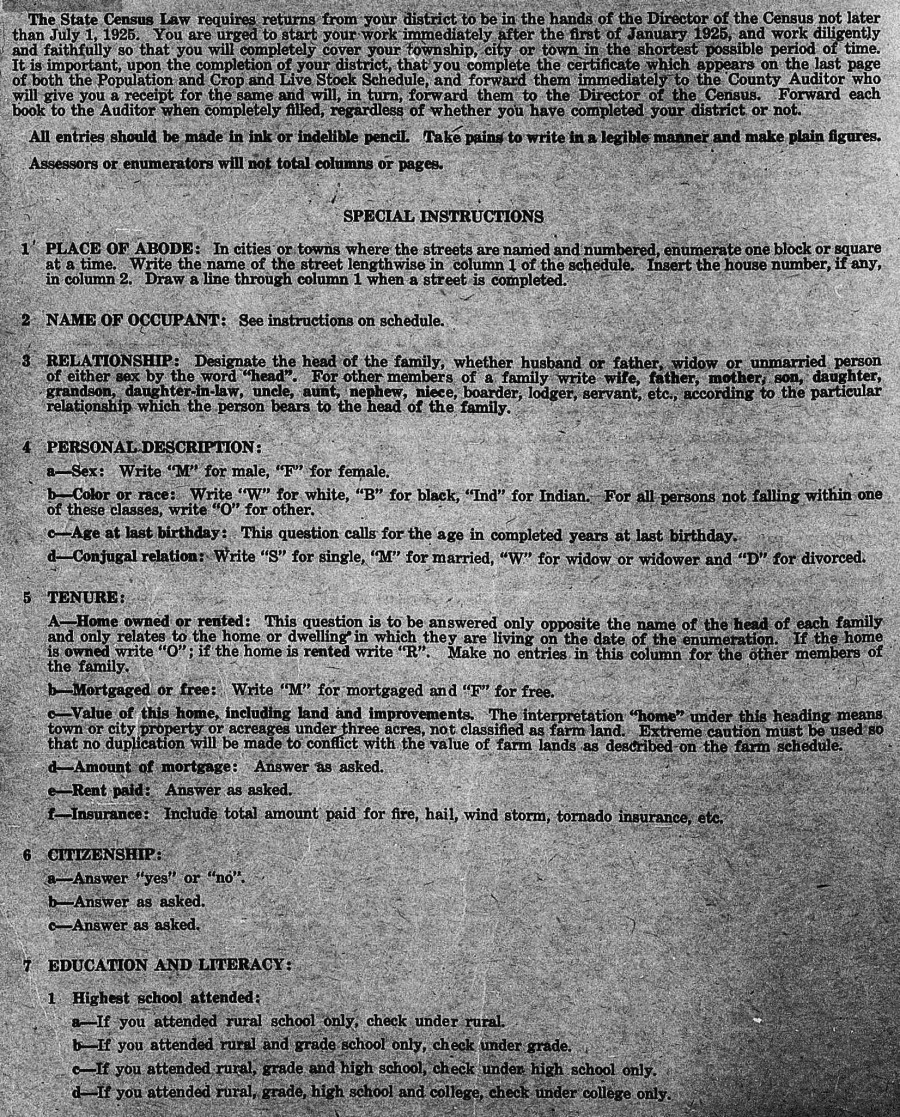 The State Census Law requires returns from your district to be in the hands of the Director of the Census not later than July 1, 1925. You are urged to start your work immediately after the first of January 1925, and work diligently and faithfully so that you will completely cover your township, city or town in the shortest possible period of time. It is important, upon the completion of your district, that you complete the certificate which appears on the last page of both the Population and Crop and Live Stock Schedule, and forward them immediately to the County Auditor who will give you a receipt for the same and will, in turn, forward them to the Director of the Census. Forward each book to the Auditor when completely filled, regardless of whether you have completed your district or not.

All entries should be made in ink or indelible pencil. Take pains to write in a legible manner and make plain figures.

Assessors or enumerators will not total columns or pages.

SPECIAL INSTRUCTIONS

1 PLACE OF ABODE: In cities or towns where the streets are named and numbered, enumerate one block or square at a time. Write the name of the street lengthwise in column 1 of the schedule. Insert the house number, if any, in column 2. Draw a line through column 1 when a street is completed.

2 NAME OF OCCUPANT: See instructions on schedule.

3 RELATIONSHIP: Designate the head of the family, whether husband or father, widow or unmarried person of either sex by the word "head". For other members of a family write wife, father, mother, son, daughter, grandson, daughter-in-law, uncle, aunt, nephew, niece, boarder, lodger, servant, etc., according to the particular relationship which the person bears to the head of the family.

4 PERSONAL DESCRIPTION:

a—Sex: Write "M" for male, "F" for female.

b—Color or race: Write "W" for white, "B" for black, "Ind" for Indian. For all persons not falling within one of these classes, write "O" for other.

c—Age at last birthday: This question calls for the age in completed years at last birthday.

d—Conjugal relation: Write "S" for single, "M" for married, "W" for widow or widower and "D" for divorced.

5 TENURE:

A—Home owned or rented: This question is to be answered only opposite the name of the head of each family and only relates to the home or dwelling in which they are living on the date of the enumeration. If the home is owned write "O"; if the home is rented write "R". Make no entries in this column for the other members of the family.

b—Mortgaged or free: Write "M" for mortgaged and "F" for free.

c—Value of this home, including land and improvements. The interpretation "home" under this heading means town or city property or acreages under three acres, not classified as farm land. Extreme caution must be used so that no duplication will be made to conflict with the value of farm lands as described on the farm schedule.

d—Amount of mortgage: Answer as asked.

e—Rent paid: Answer as asked.

f—Insurance: Include total amount paid for fire, hail, wind storm, tornado insurance, etc.

6 CITIZENSHIP:

a—Answer "yes" or "no".

b—Answer as asked.

c—Answer as asked.

7 EDUCATION AND LITERACY:

1 Highest school attended:

a—If you attended rural school only, check under rural.

b—If you attended rural and grade school only, check under grade.

c—If you attended rural, grade and high school, check under high school only.

d—If you attended rural, grade, high school and college, check under college only.